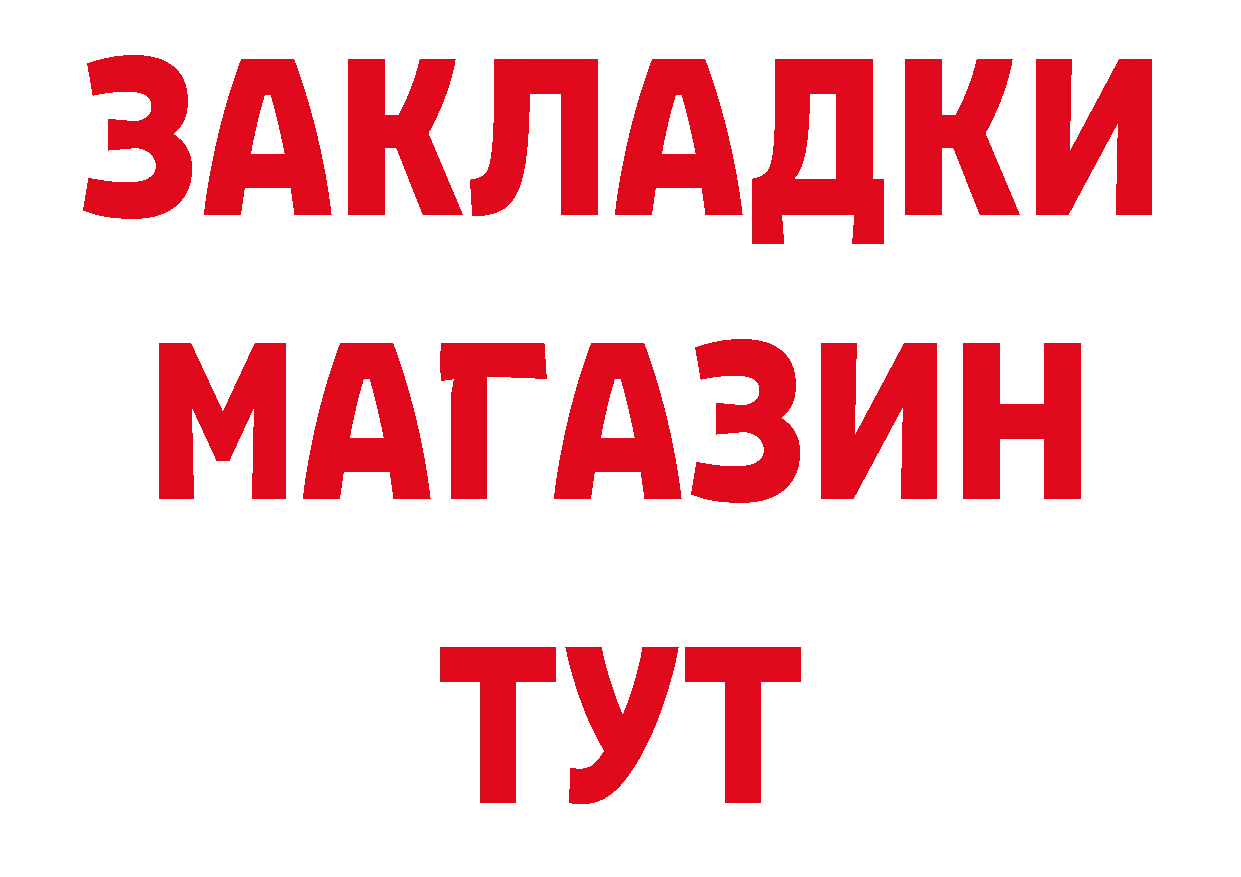 ЗАКЛАДКИ
МАГАЗИН
ТУТ